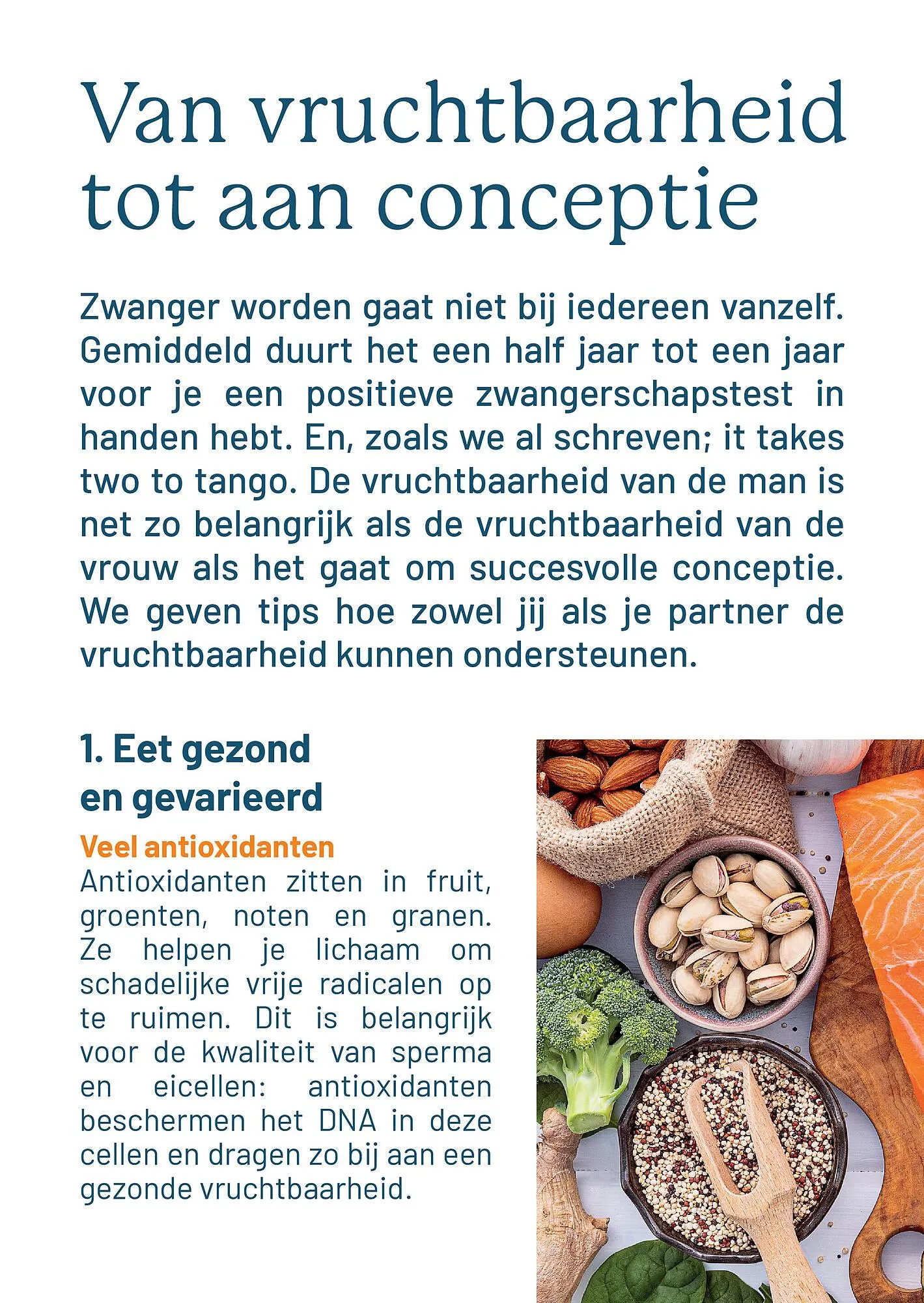 Van vruchtbaarheid tot aan conceptie

Zwanger worden gaat niet bij iedereen vanzelf. Gemiddeld duurt het een half jaar tot een jaar voor je een positieve zwangerschapstest in handen hebt. En, zoals we al schreven; it takes two to tango. De vruchtbaarheid van de man is net zo belangrijk als de vruchtbaarheid van de vrouw als het gaat om succesvolle conceptie. We geven tips hoe zowel jij als je partner de vruchtbaarheid kunnen ondersteunen.

1. Eet gezond en gevarieerd

Veel antioxidanten
Antioxidanten zitten in fruit, groenten, noten en granen. Ze helpen je lichaam om schadelijke vrije radicalen op te ruimen. Dit is belangrijk voor de kwaliteit van sperma en eicellen: antioxidanten beschermen het DNA in deze cellen en dragen zo bij aan een gezonde vruchtbaarheid.